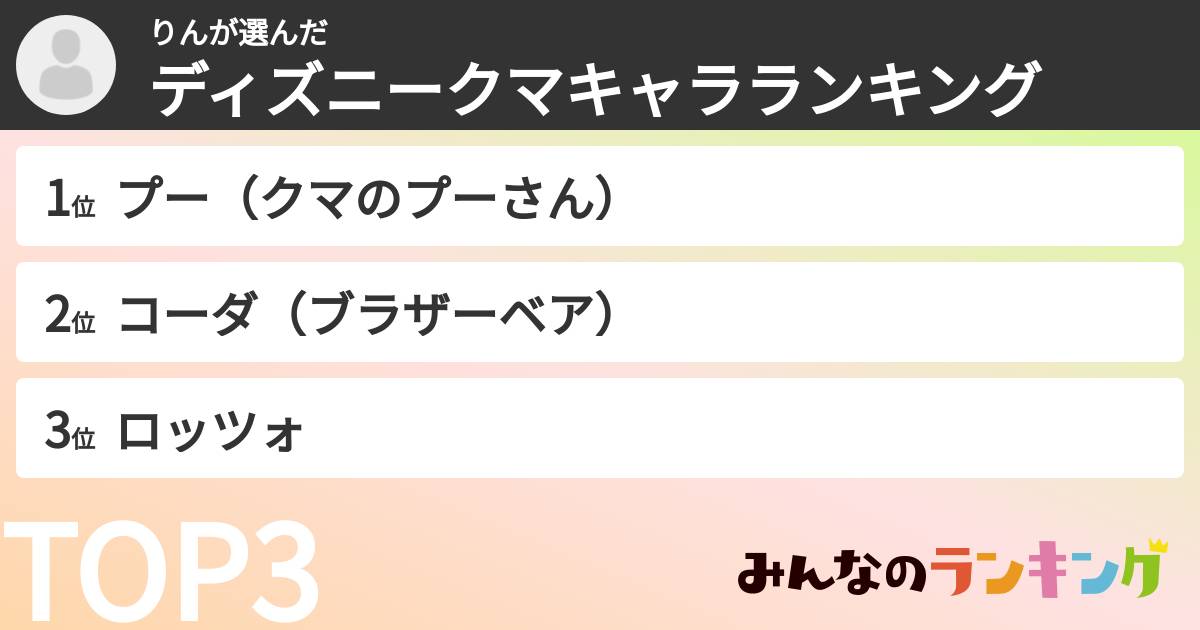 りんが選んだ
ディズニークマキャラランキング

1位 プー（クマのプーさん）

2位 コーダ（ブラザーベア）

3位 ロッツォ

TOP3

みんなのランキング